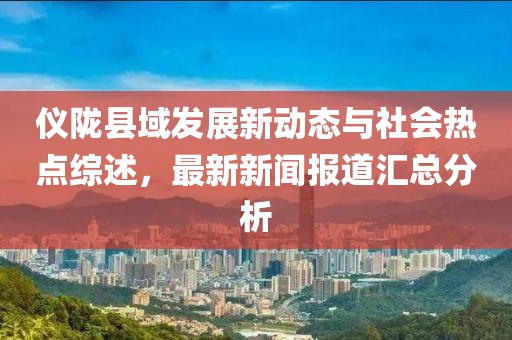 仪陇县域发展新动态与社会热点综述，最新新闻报道汇总分析